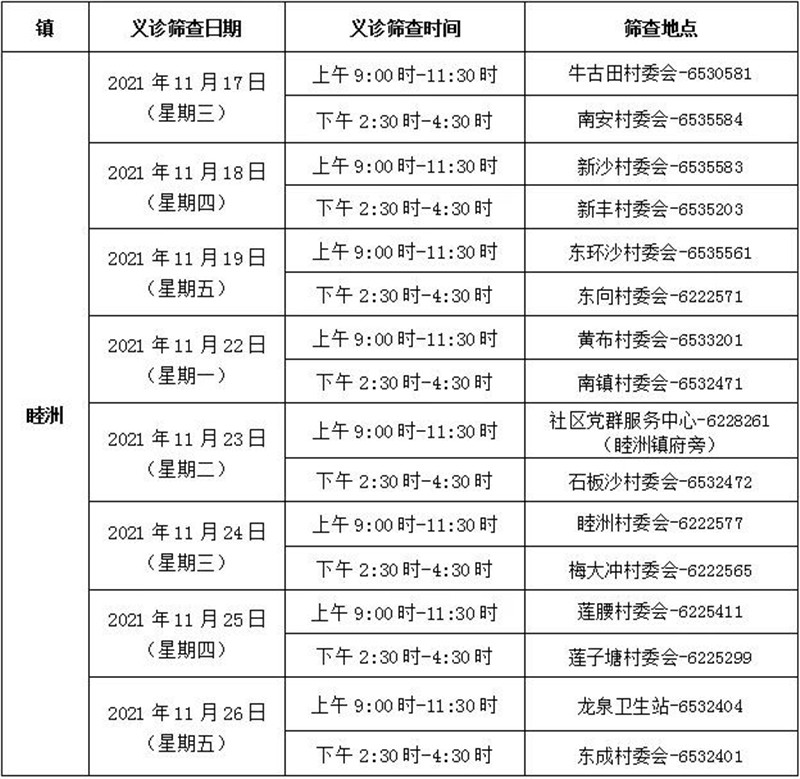 | 镇 | 义诊筛查日期 | 义诊筛查时间 | 筛查地点 |
|---|---|---|---|
| 睦洲 | 2021 年 11 月 17 日（星期三） | 上午 9:00 时-11:30 时 | 牛古田村委会-6530581 |
| | | 下午 2:30 时-4:30 时 | 南安村委会-6535584 |
| | 2021 年 11 月 18 日（星期四） | 上午 9:00 时-11:30 时 | 新沙村委会-6535583 |
| | | 下午 2:30 时-4:30 时 | 新丰村委会-6535203 |
| | 2021 年 11 月 19 日（星期五） | 上午 9:00 时-11:30 时 | 东环沙村委会-6535561 |
| | | 下午 2:30 时-4:30 时 | 东向村委会-6222571 |
| | 2021 年 11 月 22 日（星期一） | 上午 9:00 时-11:30 时 | 黄布村委会-6533201 |
| | | 下午 2:30 时-4:30 时 | 南镇村委会-6532471 |
| | 2021 年 11 月 23 日（星期二） | 上午 9:00 时-11:30 时 | 社区党群服务中心-6228261（睦洲镇府旁） |
| | | 下午 2:30 时-4:30 时 | 石板沙村委会-6532472 |
| | 2021 年 11 月 24 日（星期三） | 上午 9:00 时-11:30 时 | 睦洲村委会-6222577 |
| | | 下午 2:30 时-4:30 时 | 梅大冲村委会-6222565 |
| | 2021 年 11 月 25 日（星期四） | 上午 9:00 时-11:30 时 | 莲腰村委会-6225411 |
| | | 下午 2:30 时-4:30 时 | 莲子塘村委会-6225299 |
| | 2021 年 11 月 26 日（星期五） | 上午 9:00 时-11:30 时 | 龙泉卫生站-6532404 |
| | | 下午 2:30 时-4:30 时 | 东成村委会-6532401 |